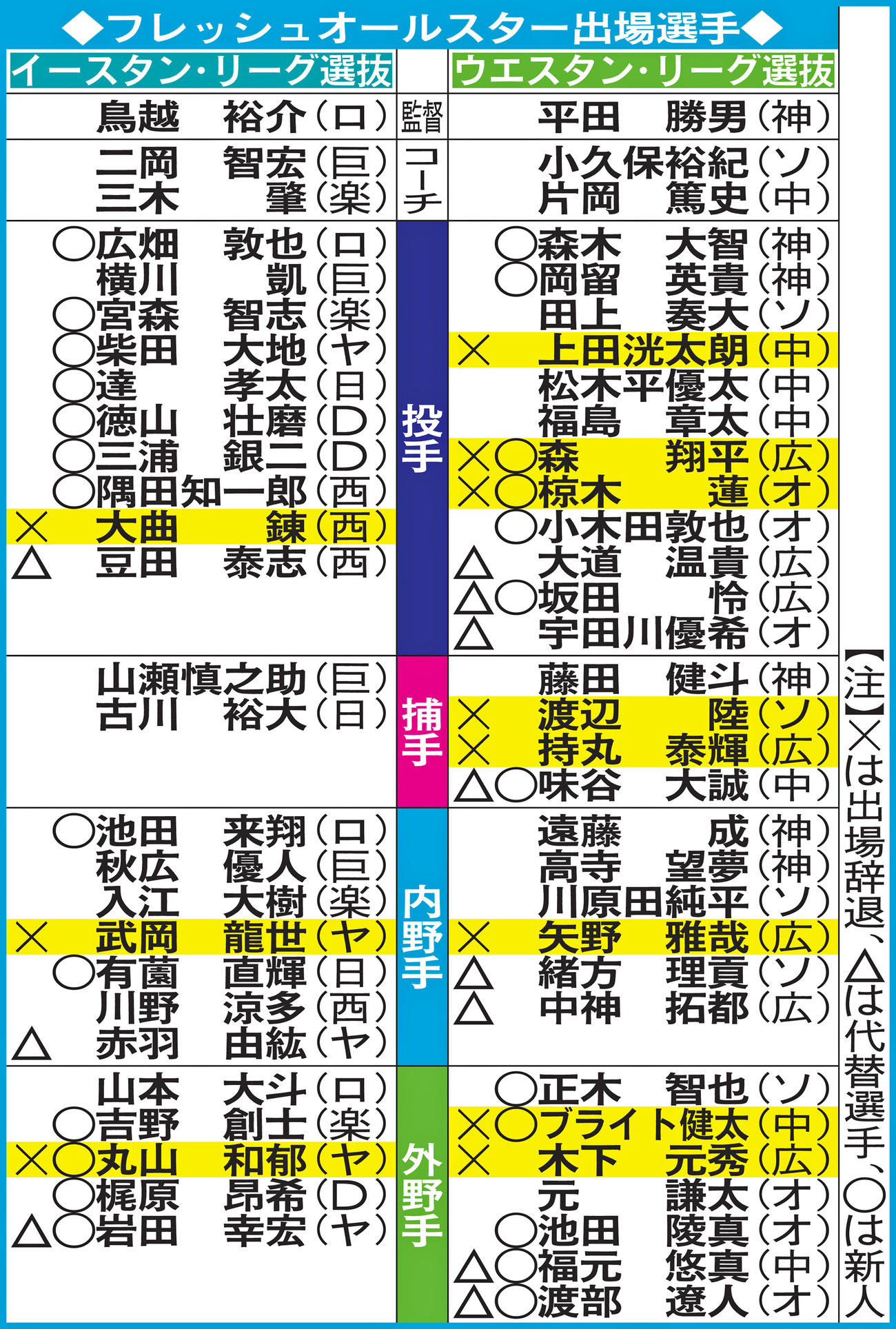 ◆フレッシュオールスター出場選手◆

| イースタン・リーグ選抜 | | ウエスタン・リーグ選抜 |
|---|---|---|
| 鳥越　裕介（ロ） | 監督 | 平田　勝男（神） |
| 二岡　智宏（巨）<br>三木　肇（楽） | コーチ | 小久保裕紀（ソ）<br>片岡　篤史（中） |
| ○広畑　敦也（ロ）<br>横川　凱（巨）<br>○宮森　智志（楽）<br>○柴田　大地（ヤ）<br>○達　孝太（日）<br>○徳山　壮磨（D）<br>○三浦　銀二（D）<br>○隅田知一郎（西）<br>×大曲　錬（西）<br>△豆田　泰志（西） | 投手 | ○森木　大智（神）<br>○岡留　英貴（神）<br>田上　奏大（ソ）<br>×上田洸太朗（中）<br>松木平優太（中）<br>福島　章太（中）<br>×○森　翔平（広）<br>×○椋木　蓮（オ）<br>○小木田敦也（オ）<br>△大道　温貴（広）<br>△○坂田　怜（広）<br>△宇田川優希（オ） |
| 山瀬慎之助（巨）<br>古川　裕大（日） | 捕手 | 藤田　健斗（神）<br>×渡辺　陸（ソ）<br>×持丸　泰輝（広）<br>△○味谷　大誠（中） |
| ○池田　来翔（ロ）<br>秋広　優人（巨）<br>入江　大樹（楽）<br>×武岡　龍世（ヤ）<br>○有薗　直輝（日）<br>川野　涼多（西）<br>△赤羽　由紘（ヤ） | 内野手 | 遠藤　成（神）<br>高寺　望夢（神）<br>川原田純平（ソ）<br>×矢野　雅哉（広）<br>△緒方　理貢（ソ）<br>△中神　拓都（広） |
| 山本　大斗（ロ）<br>○吉野　創士（楽）<br>×○丸山　和郁（ヤ）<br>○梶原　昂希（D）<br>△○岩田　幸宏（ヤ） | 外野手 | ○正木　智也（ソ）<br>×○ブライト健太（中）<br>×木下　元秀（広）<br>元　謙太（オ）<br>○池田　陵真（オ）<br>△○福元　悠真（中）<br>△○渡部　遼人（オ） |

【注】×は出場辞退、△は代替選手、○は新人